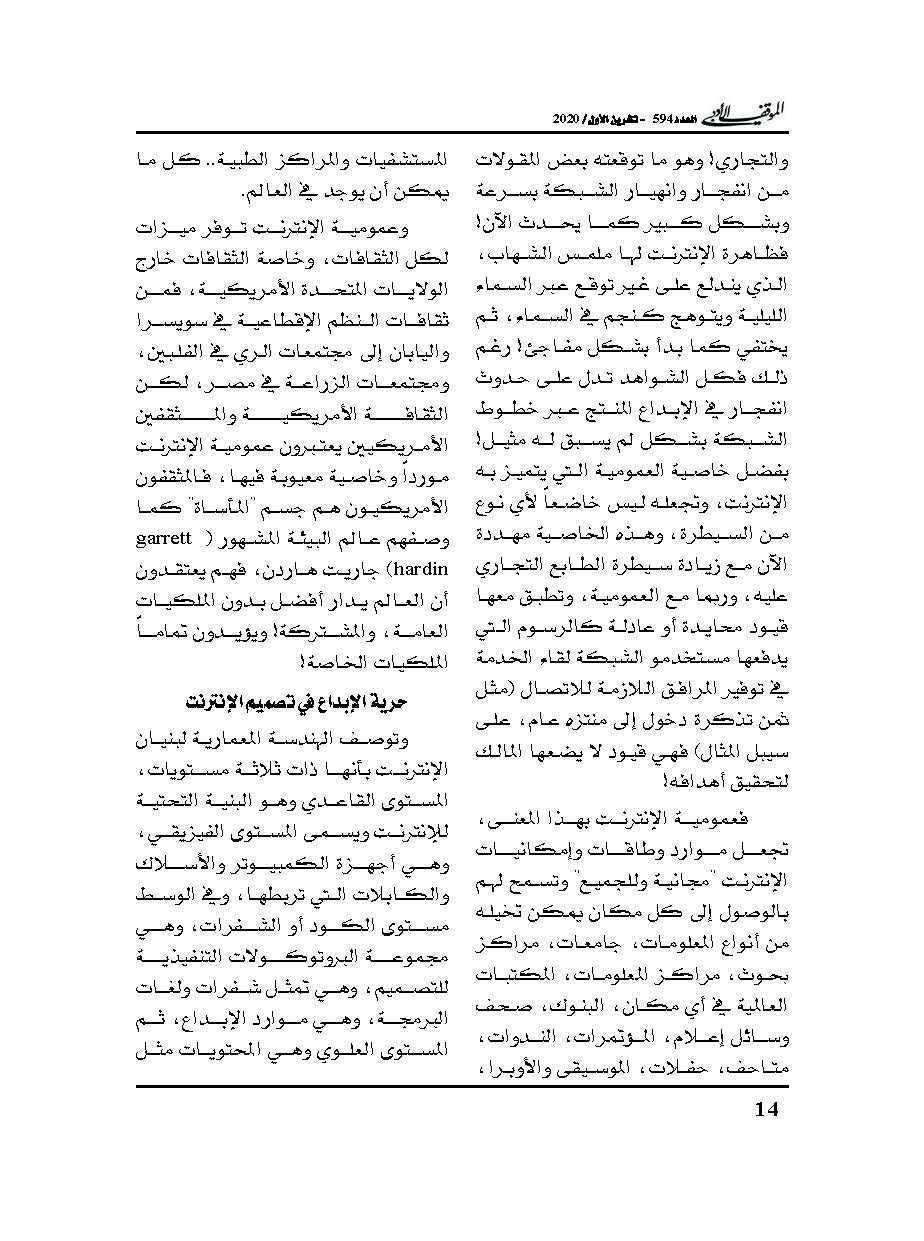 الموقف الأدبي العدد 594 - تشرين الأول/ 2020

والتجاري! وهو ما توقعته بعض المقولات من انفجار وانهيار الشبكة بسرعة وبشكل كبير كما يحدث الآن! فظاهرة الإنترنت لها ملمس الشهاب، الذي يندلع على غير توقع عبر السماء الليلية ويتوهج كنجم في السماء، ثم يختفي كما بدأ بشكل مفاجئ! رغم ذلك فكل الشواهد تدل على حدوث انفجار في الإبداع المنتج عبر خطوط الشبكة بشكل لم يسبق له مثيل! بفضل خاصية العمومية التي يتميز به الإنترنت، وتجعله ليس خاضعاً لأي نوع من السيطرة، وهذه الخاصية مهددة الآن مع زيادة سيطرة الطابع التجاري عليه، وربما مع العمومية، وتطبق معها قيود محايدة أو عادلة كالرسوم التي يدفعها مستخدمو الشبكة لقاء الخدمة في توفير المرافق اللازمة للاتصال (مثل ثمن تذكرة دخول إلى منتزه عام، على سبيل المثال) فهي قيود لا يضعها المالك لتحقيق أهدافه!

فعمومية الإنترنت بهذا المعنى، تجعل موارد وطاقات وإمكانيات الإنترنت "مجانية وللجميع" وتسمح لهم بالوصول إلى كل مكان يمكن تخيله من أنواع المعلومات، جامعات، مراكز بحوث، مراكز المعلومات، المكتبات العالمية في أي مكان، البنوك، صحف وسائل إعلام، المؤتمرات، الندوات، متاحف، حفلات، الموسيقى والأوبرا، المستشفيات والمراكز الطبية.. كل ما يمكن أن يوجد في العالم.

وعمومية الإنترنت توفر ميزات لكل الثقافات، وخاصة الثقافات خارج الولايات المتحدة الأمريكية، فمن ثقافات النظم الإقطاعية في سويسرا واليابان إلى مجتمعات الري في الفلبين، ومجتمعات الزراعة في مصر، لكن الثقافة الأمريكية والمثقفين الأمريكيين يعتبرون عمومية الإنترنت مورداً وخاصية معيوبة فيها، فالمثقفون الأمريكيون هم جسم "المأساة" كما وصفهم عالم البيئة المشهور ( garrett hardin) جاريت هاردن، فهم يعتقدون أن العالم يدار أفضل بدون الملكيات العامة، والمشتركة! ويؤيدون تماماً الملكيات الخاصة!

حرية الإبداع في تصميم الإنترنت

وتوصف الهندسة المعمارية لبنيان الإنترنت بأنها ذات ثلاثة مستويات، المستوى القاعدي وهو البنية التحتية للإنترنت ويسمى المستوى الفيزيقي، وهي أجهزة الكمبيوتر والأسلاك والكابلات التي تربطها، وفي الوسط مستوى الكود أو الشفرات، وهي مجموعة البروتوكولات التنفيذية للتصميم، وهي تمثل شفرات ولغات البرمجة، وهي موارد الإبداع، ثم المستوى العلوي وهي المحتويات مثل

14